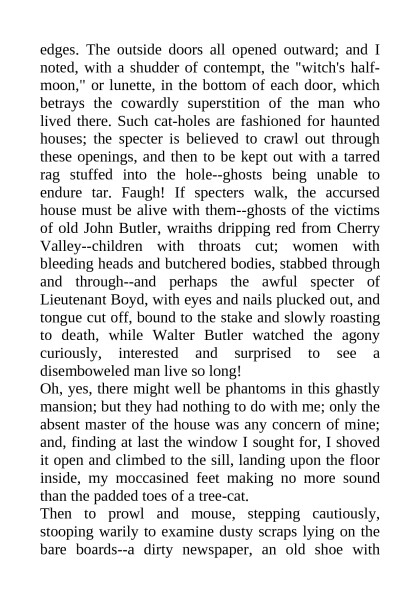 edges. The outside doors all opened outward; and I noted, with a shudder of contempt, the "witch's half-moon," or lunette, in the bottom of each door, which betrays the cowardly superstition of the man who lived there. Such cat-holes are fashioned for haunted houses; the specter is believed to crawl out through these openings, and then to be kept out with a tarred rag stuffed into the hole--ghosts being unable to endure tar. Faugh! If specters walk, the accursed house must be alive with them--ghosts of the victims of old John Butler, wraiths dripping red from Cherry Valley--children with throats cut; women with bleeding heads and butchered bodies, stabbed through and through--and perhaps the awful specter of Lieutenant Boyd, with eyes and nails plucked out, and tongue cut off, bound to the stake and slowly roasting to death, while Walter Butler watched the agony curiously, interested and surprised to see a disemboweled man live so long!

Oh, yes, there might well be phantoms in this ghastly mansion; but they had nothing to do with me; only the absent master of the house was any concern of mine; and, finding at last the window I sought for, I shoved it open and climbed to the sill, landing upon the floor inside, my moccasined feet making no more sound than the padded toes of a tree-cat.

Then to prowl and mouse, stepping cautiously, stooping warily to examine dusty scraps lying on the bare boards--a dirty newspaper, an old shoe with